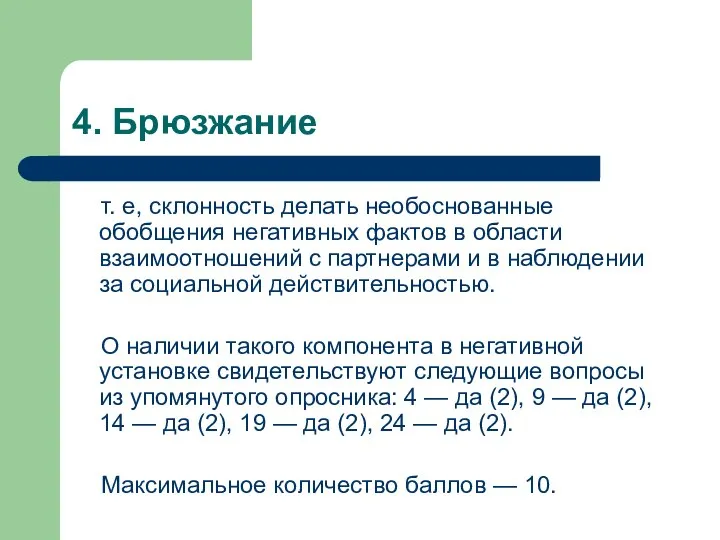 4. Брюзжание

т. е, склонность делать необоснованные обобщения негативных фактов в области взаимоотношений с партнерами и в наблюдении за социальной действительностью.

О наличии такого компонента в негативной установке свидетельствуют следующие вопросы из упомянутого опросника: 4 — да (2), 9 — да (2), 14 — да (2), 19 — да (2), 24 — да (2).

Максимальное количество баллов — 10.